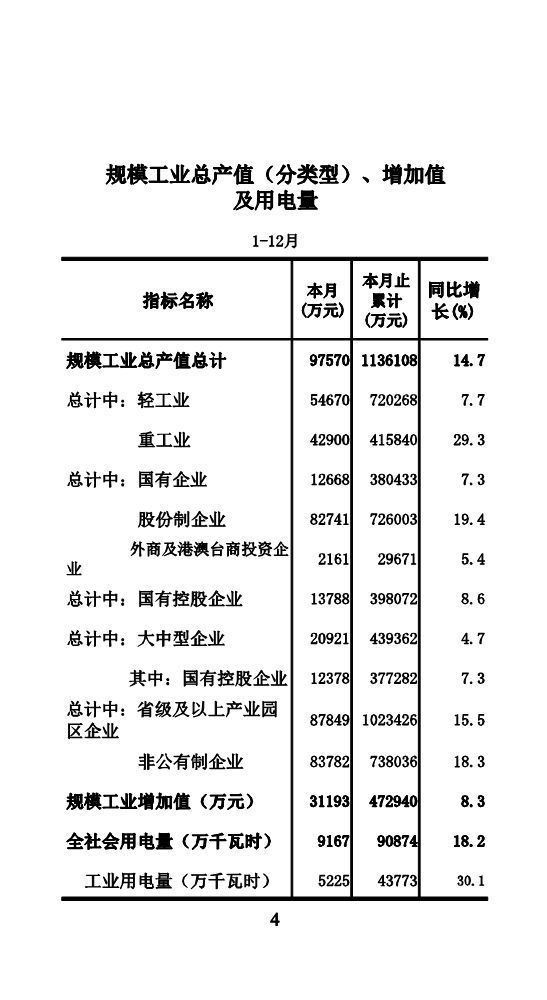 规模工业总产值（分类型）、增加值及用电量

1-12月

| 指标名称 | 本月（万元） | 本月止累计（万元） | 同比增长(%) |
|---|---|---|---|
| 规模工业总产值总计 | 97570 | 1136108 | 14.7 |
| 总计中：轻工业 | 54670 | 720268 | 7.7 |
| 重工业 | 42900 | 415840 | 29.3 |
| 总计中：国有企业 | 12668 | 380433 | 7.3 |
| 股份制企业 | 82741 | 726003 | 19.4 |
| 外商及港澳台商投资企业 | 2161 | 29671 | 5.4 |
| 总计中：国有控股企业 | 13788 | 398072 | 8.6 |
| 总计中：大中型企业 | 20921 | 439362 | 4.7 |
| 其中：国有控股企业 | 12378 | 377282 | 7.3 |
| 总计中：省级及以上产业园区企业 | 87849 | 1023426 | 15.5 |
| 非公有制企业 | 83782 | 738036 | 18.3 |
| 规模工业增加值（万元） | 31193 | 472940 | 8.3 |
| 全社会用电量（万千瓦时） | 9167 | 90874 | 18.2 |
| 工业用电量（万千瓦时） | 5225 | 43773 | 30.1 |

4